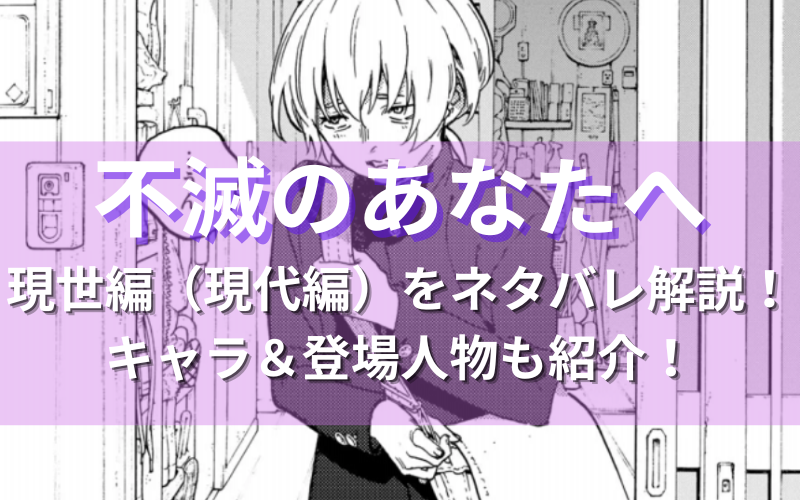 不滅のあなたへ

現世編（現代編）をネタバレ解説！
キャラ＆登場人物も紹介！